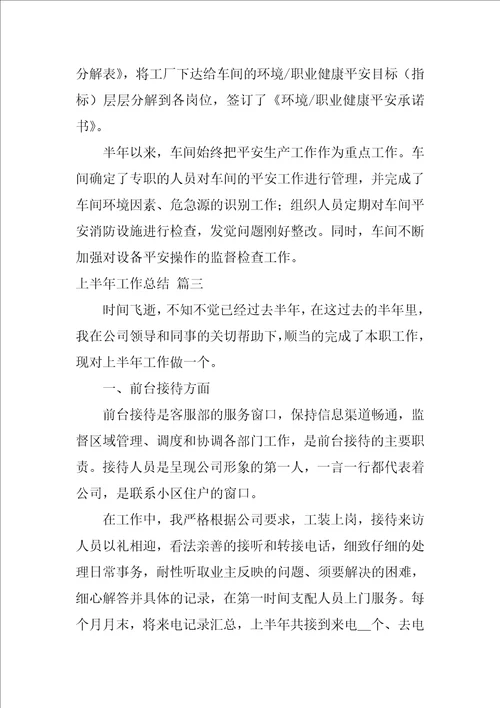 分解表》，将工厂下达给车间的环境/职业健康平安目标（指标）层层分解到各岗位，签订了《环境/职业健康平安承诺书》。

半年以来，车间始终把平安生产工作作为重点工作。车间确定了专职的人员对车间的平安工作进行管理，并完成了车间环境因素、危急源的识别工作；组织人员定期对车间平安消防设施进行检查，发觉问题刚好整改。同时，车间不断加强对设备平安操作的监督检查工作。

上半年工作总结 篇三

时间飞逝，不知不觉已经过去半年，在这过去的半年里，我在公司领导和同事的关切帮助下，顺当的完成了本职工作，现对上半年工作做一个。

一、前台接待方面

前台接待是客服部的服务窗口，保持信息渠道畅通，监督区域管理、调度和协调各部门工作，是前台接待的主要职责。接待人员是呈现公司形象的第一人，一言一行都代表着公司，是联系小区住户的窗口。

在工作中，我严格根据公司要求，工装上岗，接待来访人员以礼相迎，看法亲善的接听和转接电话，细致仔细的处理日常事务，耐性听取业主反映的问题、须要解决的困难，细心解答并具体的记录，在第一时间支配人员上门服务。每个月月末，将来电记录汇总，上半年共接到来电__个、去电